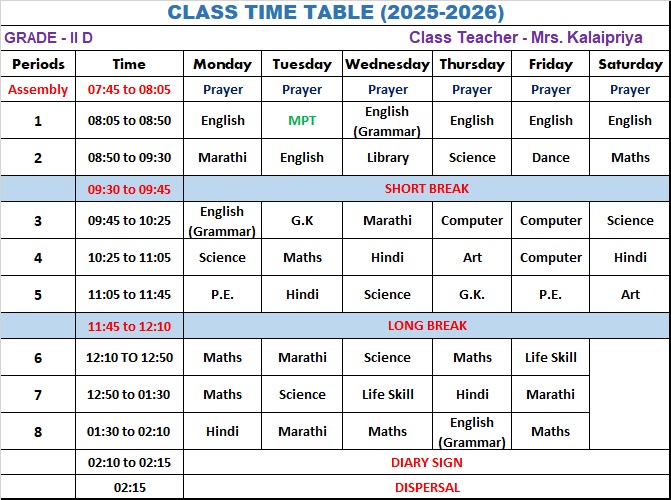 CLASS TIME TABLE (2025-2026)

GRADE - II D

Class Teacher - Mrs. Kalaipriya

| Periods | Time | Monday | Tuesday | Wednesday | Thursday | Friday | Saturday |
|---|---|---|---|---|---|---|---|
| Assembly | 07:45 to 08:05 | Prayer | Prayer | Prayer | Prayer | Prayer | Prayer |
| 1 | 08:05 to 08:50 | English | MPT | English (Grammar) | English | English | English |
| 2 | 08:50 to 09:30 | Marathi | English | Library | Science | Dance | Maths |
| | 09:30 to 09:45 | SHORT BREAK | | | | | |
| 3 | 09:45 to 10:25 | English (Grammar) | G.K | Marathi | Computer | Computer | Science |
| 4 | 10:25 to 11:05 | Science | Maths | Hindi | Art | Computer | Hindi |
| 5 | 11:05 to 11:45 | P.E. | Hindi | Science | G.K. | P.E. | Art |
| | 11:45 to 12:10 | LONG BREAK | | | | | |
| 6 | 12:10 TO 12:50 | Maths | Marathi | Science | Maths | Life Skill | |
| 7 | 12:50 to 01:30 | Maths | Science | Life Skill | Hindi | Marathi | |
| 8 | 01:30 to 02:10 | Hindi | Marathi | Maths | English (Grammar) | Maths | |
| | 02:10 to 02:15 | DIARY SIGN | | | | | |
| | 02:15 | DISPERSAL | | | | | |